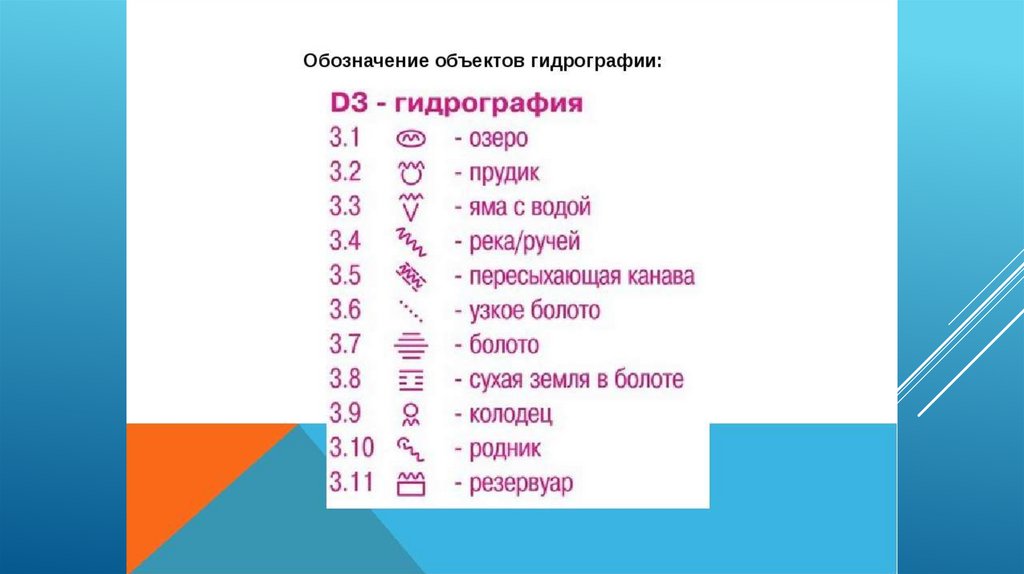 Обозначение объектов гидрографии:

D3 - гидрография

3.1 - озеро
3.2 - прудик
3.3 - яма с водой
3.4 - река/ручей
3.5 - пересыхающая канава
3.6 - узкое болото
3.7 - болото
3.8 - сухая земля в болоте
3.9 - колодец
3.10 - родник
3.11 - резервуар